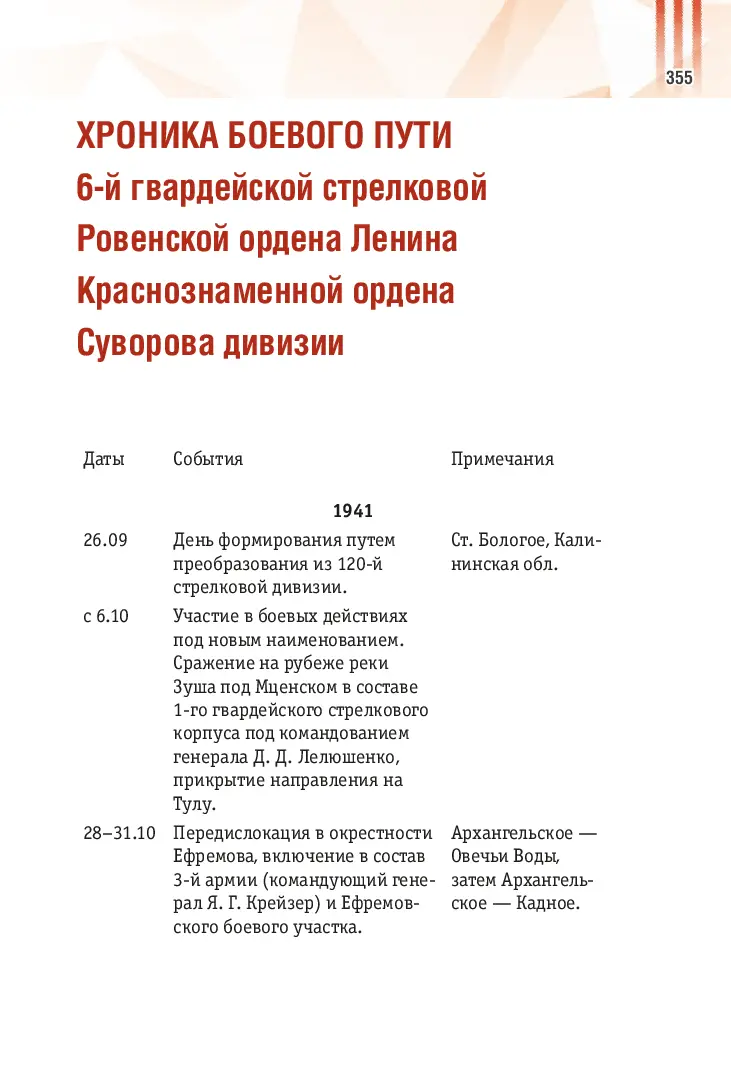 355

ХРОНИКА БОЕВОГО ПУТИ
6-й гвардейской стрелковой Ровенской ордена Ленина Краснознаменной ордена Суворова дивизии

| Даты | События | Примечания |
|---|---|---|
| | 1941 | |
| 26.09 | День формирования путем преобразования из 120-й стрелковой дивизии. | Ст. Бологое, Калининская обл. |
| с 6.10 | Участие в боевых действиях под новым наименованием. Сражение на рубеже реки Зуша под Мценском в составе 1-го гвардейского стрелкового корпуса под командованием генерала Д. Д. Лелюшенко, прикрытие направления на Тулу. | |
| 28–31.10 | Передислокация в окрестности Ефремова, включение в состав 3-й армии (командующий генерал Я. Г. Крейзер) и Ефремовского боевого участка. | Архангельское — Овечьи Воды, затем Архангельское — Кадное. |